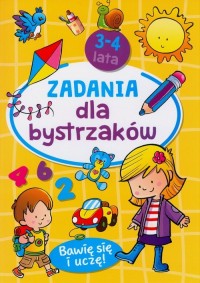 3-4 lata

ZADANIA dla bystrzaków

4 6 2

Bawię się i uczę!